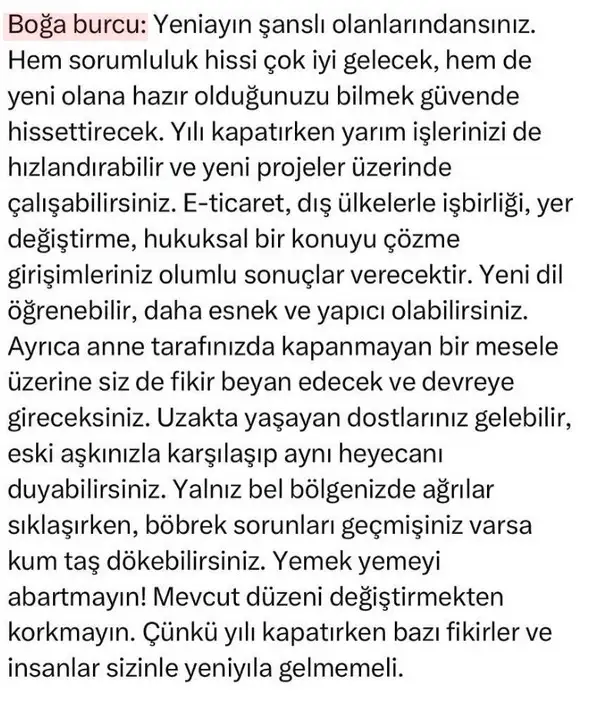 Boğa burcu: Yeniayın şanslı olanlarındansınız. Hem sorumluluk hissi çok iyi gelecek, hem de yeni olana hazır olduğunuzu bilmek güvende hissettirecek. Yılı kapatırken yarım işlerinizi de hızlandırabilir ve yeni projeler üzerinde çalışabilirsiniz. E-ticaret, dış ülkelerle işbirliği, yer değiştirme, hukuksal bir konuyu çözme girişimleriniz olumlu sonuçlar verecektir. Yeni dil öğrenebilir, daha esnek ve yapıcı olabilirsiniz. Ayrıca anne tarafınızda kapanmayan bir mesele üzerine siz de fikir beyan edecek ve devreye gireceksiniz. Uzakta yaşayan dostlarınız gelebilir, eski aşkınızla karşılaşıp aynı heyecanı duyabilirsiniz. Yalnız bel bölgenizde ağrılar sıklaşırken, böbrek sorunları geçmişiniz varsa kum taş dökebilirsiniz. Yemek yemeyi abartmayın! Mevcut düzeni değiştirmekten korkmayın. Çünkü yılı kapatırken bazı fikirler ve insanlar sizinle yeniyıla gelmemeli.